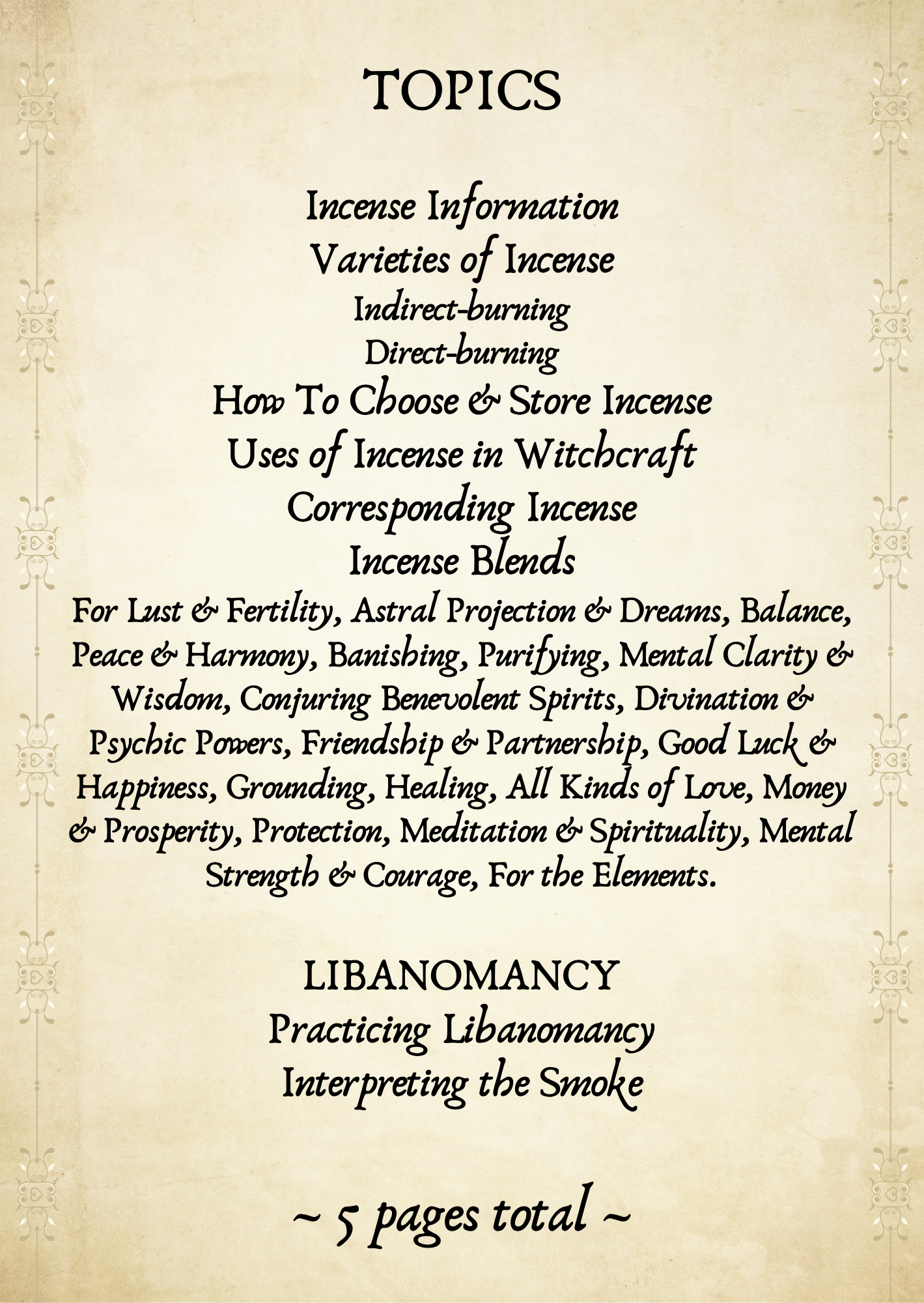 TOPICS

Incense Information
Varieties of Incense
Indirect-burning
Direct-burning
How To Choose & Store Incense
Uses of Incense in Witchcraft
Corresponding Incense
Incense Blends
For Lust & Fertility, Astral Projection & Dreams, Balance, Peace & Harmony, Banishing, Purifying, Mental Clarity & Wisdom, Conjuring Benevolent Spirits, Divination & Psychic Powers, Friendship & Partnership, Good Luck & Happiness, Grounding, Healing, All Kinds of Love, Money & Prosperity, Protection, Meditation & Spirituality, Mental Strength & Courage, For the Elements.

LIBANOMANCY
Practicing Libanomancy
Interpreting the Smoke

~ 5 pages total ~